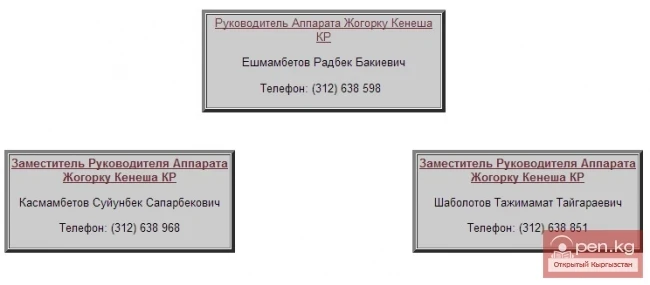 Руководитель Аппарата Жогорку Кенеша КР

Ешмамбетов Радбек Бакиевич

Телефон: (312) 638 598

Заместитель Руководителя Аппарата Жогорку Кенеша КР

Касмамбетов Суйунбек Сапарбекович

Телефон: (312) 638 968

Заместитель Руководителя Аппарата Жогорку Кенеша КР

Шаболотов Тажимамат Тайгараевич

Телефон: (312) 638 851

open.kg
Открытый Кыргызстан